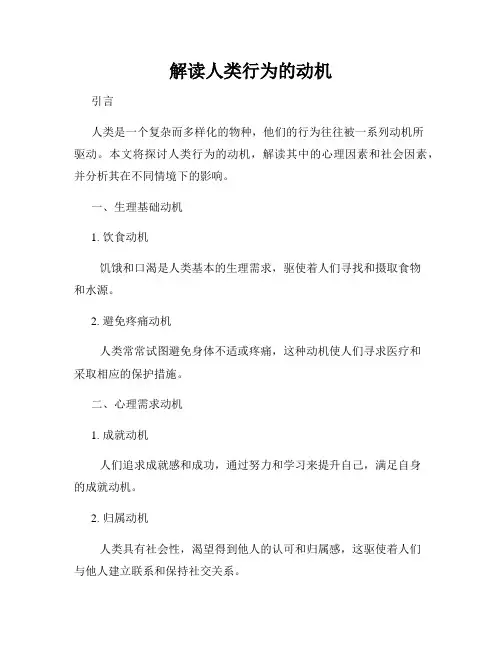 解读人类行为的动机

引言

人类是一个复杂而多样化的物种，他们的行为往往被一系列动机所驱动。本文将探讨人类行为的动机，解读其中的心理因素和社会因素，并分析其在不同情境下的影响。

一、生理基础动机

1. 饮食动机

饥饿和口渴是人类基本的生理需求，驱使着人们寻找和摄取食物和水源。

2. 避免疼痛动机

人类常常试图避免身体不适或疼痛，这种动机使人们寻求医疗和采取相应的保护措施。

二、心理需求动机

1. 成就动机

人们追求成就感和成功，通过努力和学习来提升自己，满足自身的成就动机。

2. 归属动机

人类具有社会性，渴望得到他人的认可和归属感，这驱使着人们与他人建立联系和保持社交关系。